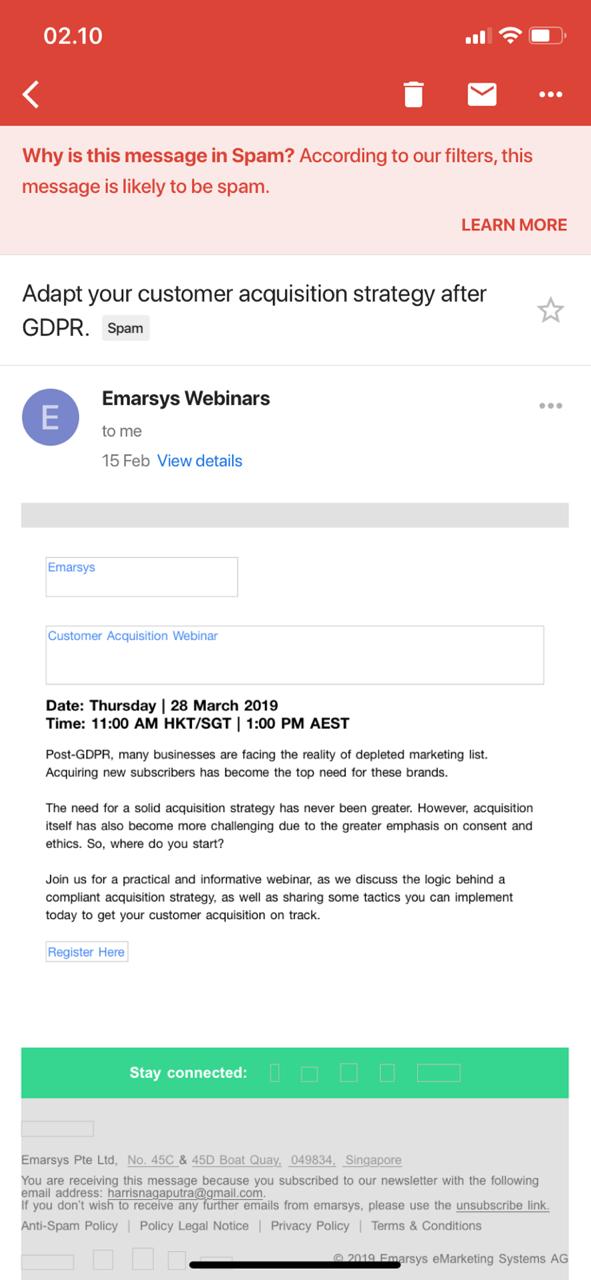 02.10

Why is this message in Spam? According to our filters, this message is likely to be spam.

LEARN MORE

Adapt your customer acquisition strategy after GDPR. Spam

E

Emarsys Webinars

to me

15 Feb View details

Emarsys

Customer Acquisition Webinar

Date: Thursday | 28 March 2019
Time: 11:00 AM HKT/SGT | 1:00 PM AEST

Post-GDPR, many businesses are facing the reality of depleted marketing list. Acquiring new subscribers has become the top need for these brands.

The need for a solid acquisition strategy has never been greater. However, acquisition itself has also become more challenging due to the greater emphasis on consent and ethics. So, where do you start?

Join us for a practical and informative webinar, as we discuss the logic behind a compliant acquisition strategy, as well as sharing some tactics you can implement today to get your customer acquisition on track.

Register Here

Stay connected:

Emarsys Pte Ltd, No. 45C & 45D Boat Quay, 049834, Singapore

You are receiving this message because you subscribed to our newsletter with the following email address: harrisnagaputra@gmail.com.
If you don't wish to receive any further emails from emarsys, please use the unsubscribe link.

Anti-Spam Policy | Policy Legal Notice | Privacy Policy | Terms & Conditions

© 2019 Emarsys eMarketing Systems AG